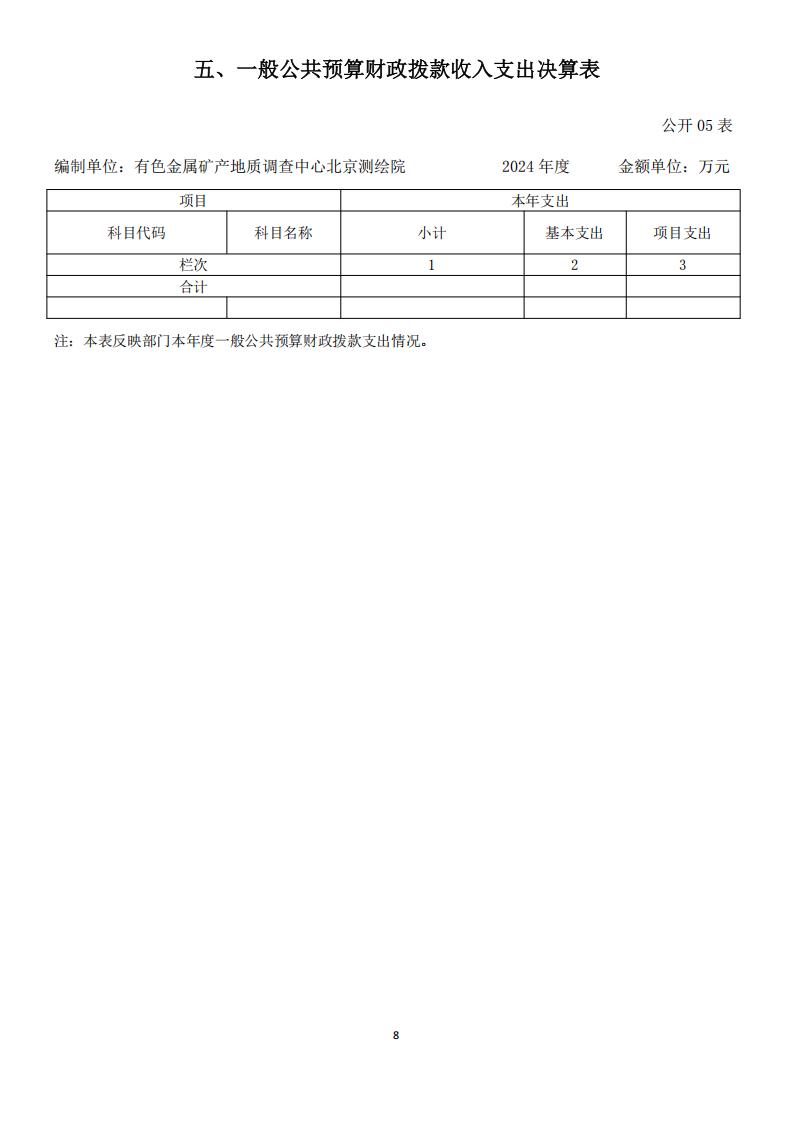 五、一般公共预算财政拨款收入支出决算表

公开 05 表

编制单位：有色金属矿产地质调查中心北京测绘院　　2024 年度　　金额单位：万元

| 项目 | | 本年支出 | | |
|---|---|---|---|---|
| 科目代码 | 科目名称 | 小计 | 基本支出 | 项目支出 |
| 栏次 | | 1 | 2 | 3 |
| 合计 | | | | |
| | | | | |

注：本表反映部门本年度一般公共预算财政拨款支出情况。

8